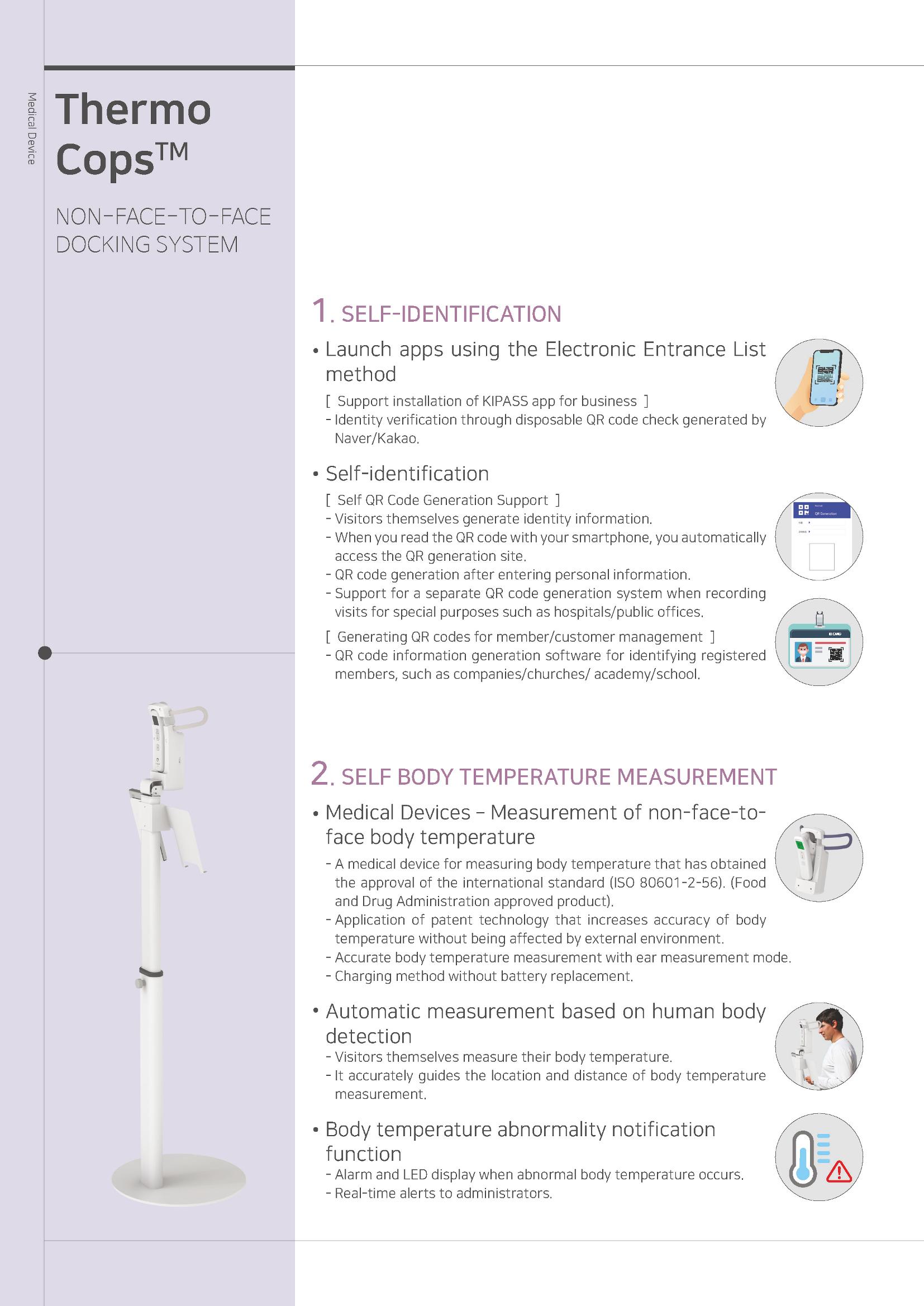 Medical Device

Thermo Cops™

NON-FACE-TO-FACE DOCKING SYSTEM

1. SELF-IDENTIFICATION

• Launch apps using the Electronic Entrance List method

[ Support installation of KIPASS app for business ]
- Identity verification through disposable QR code check generated by Naver/Kakao.

• Self-identification

[ Self QR Code Generation Support ]
- Visitors themselves generate identity information.
- When you read the QR code with your smartphone, you automatically access the QR generation site.
- QR code generation after entering personal information.
- Support for a separate QR code generation system when recording visits for special purposes such as hospitals/public offices.

[ Generating QR codes for member/customer management ]
- QR code information generation software for identifying registered members, such as companies/churches/ academy/school.

2. SELF BODY TEMPERATURE MEASUREMENT

• Medical Devices - Measurement of non-face-to-face body temperature

- A medical device for measuring body temperature that has obtained the approval of the international standard (ISO 80601-2-56). (Food and Drug Administration approved product).
- Application of patent technology that increases accuracy of body temperature without being affected by external environment.
- Accurate body temperature measurement with ear measurement mode.
- Charging method without battery replacement.

• Automatic measurement based on human body detection
- Visitors themselves measure their body temperature.
- It accurately guides the location and distance of body temperature measurement.

• Body temperature abnormality notification function
- Alarm and LED display when abnormal body temperature occurs.
- Real-time alerts to administrators.